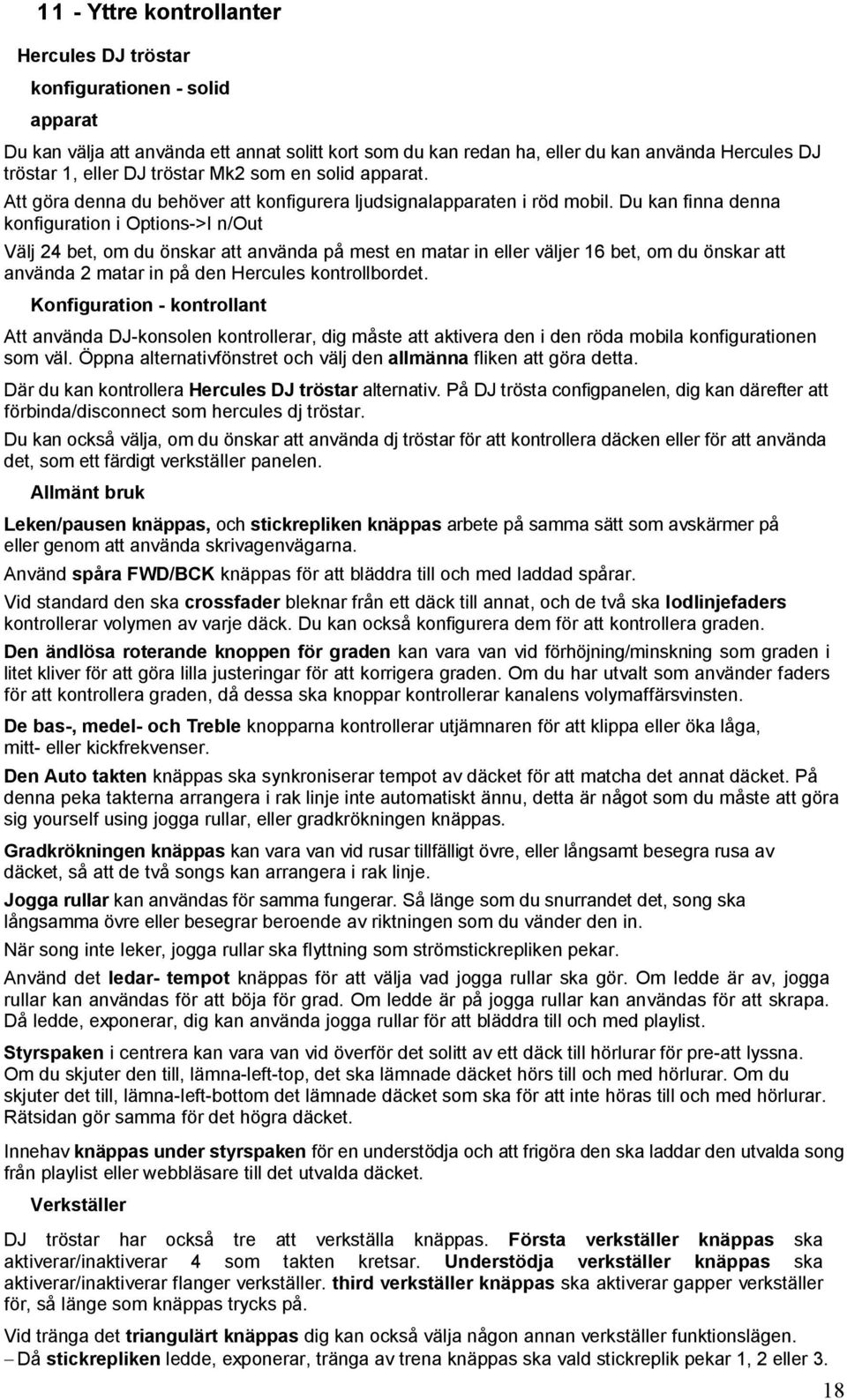 11 - Yttre kontrollanter

Hercules DJ tröstar

konfigurationen - solid

apparat

Du kan välja att använda ett annat solitt kort som du kan redan ha, eller du kan använda Hercules DJ tröstar 1, eller DJ tröstar Mk2 som en solid apparat.

Att göra denna du behöver att konfigurera ljudsignalapparaten i röd mobil. Du kan finna denna konfiguration i Options->I n/Out

Välj 24 bet, om du önskar att använda på mest en matar in eller väljer 16 bet, om du önskar att använda 2 matar in på den Hercules kontrollbordet.

Konfiguration - kontrollant

Att använda DJ-konsolen kontrollerar, dig måste att aktivera den i den röda mobila konfigurationen som väl. Öppna alternativfönstret och välj den allmänna fliken att göra detta.

Där du kan kontrollera Hercules DJ tröstar alternativ. På DJ trösta configpanelen, dig kan därefter att förbinda/disconnect som hercules dj tröstar.

Du kan också välja, om du önskar att använda dj tröstar för att kontrollera däcken eller för att använda det, som ett färdigt verkställer panelen.

Allmänt bruk

Leken/pausen knäppas, och stickrepliken knäppas arbete på samma sätt som avskärmer på eller genom att använda skrivagenvägarna.

Använd spåra FWD/BCK knäppas för att bläddra till och med laddad spårar.

Vid standard den ska crossfader bleknar från ett däck till annat, och de två ska lodlinjefaders kontrollerar volymen av varje däck. Du kan också konfigurera dem för att kontrollera graden.

Den ändlösa roterande knoppen för graden kan vara van vid förhöjning/minskning som graden i litet kliver för att göra lilla justeringar för att korrigera graden. Om du har utvalt som använder faders för att kontrollera graden, då dessa ska knoppar kontrollerar kanalens volymaffärsvinsten.

De bas-, medel- och Treble knopparna kontrollerar utjämnaren för att klippa eller öka låga, mitt- eller kickfrekvenser.

Den Auto takten knäppas ska synkroniserar tempot av däcket för att matcha det annat däcket. På denna peka takterna arrangera i rak linje inte automatiskt ännu, detta är något som du måste att göra sig yourself using jogga rullar, eller gradkrökningen knäppas.

Gradkrökningen knäppas kan vara van vid rusar tillfälligt övre, eller långsamt besegra rusa av däcket, så att de två songs kan arrangera i rak linje.

Jogga rullar kan användas för samma fungerar. Så länge som du snurrandet det, song ska långsamma övre eller besegrar beroende av riktningen som du vänder den in.

När song inte leker, jogga rullar ska flyttning som strömstickrepliken pekar.

Använd det ledar- tempot knäppas för att välja vad jogga rullar ska gör. Om ledde är av, jogga rullar kan användas för att böja för grad. Om ledde är på jogga rullar kan användas för att skrapa. Då ledde, exponerar, dig kan använda jogga rullar för att bläddra till och med playlist.

Styrspaken i centrera kan vara van vid överför det solitt av ett däck till hörlurar för pre-att lyssna. Om du skjuter den till, lämna-left-top, det ska lämnade däcket hörs till och med hörlurar. Om du skjuter det till, lämna-left-bottom det lämnade däcket som ska för att inte höras till och med hörlurar. Rätsidan gör samma för det högra däcket.

Innehav knäppas under styrspaken för en understödja och att frigöra den ska laddar den utvalda song från playlist eller webbläsare till det utvalda däcket.

Verkställer

DJ tröstar har också tre att verkställa knäppas. Första verkställer knäppas ska aktiverar/inaktiverar 4 som takten kretsar. Understödja verkställer knäppas ska aktiverar/inaktiverar flanger verkställer. third verkställer knäppas ska aktiverar gapper verkställer för, så länge som knäppas trycks på.

Vid tränga det triangulärt knäppas dig kan också välja någon annan verkställer funktionslägen.
– Då stickrepliken ledde, exponerar, tränga av trena knäppas ska vald stickreplik pekar 1, 2 eller 3.

18